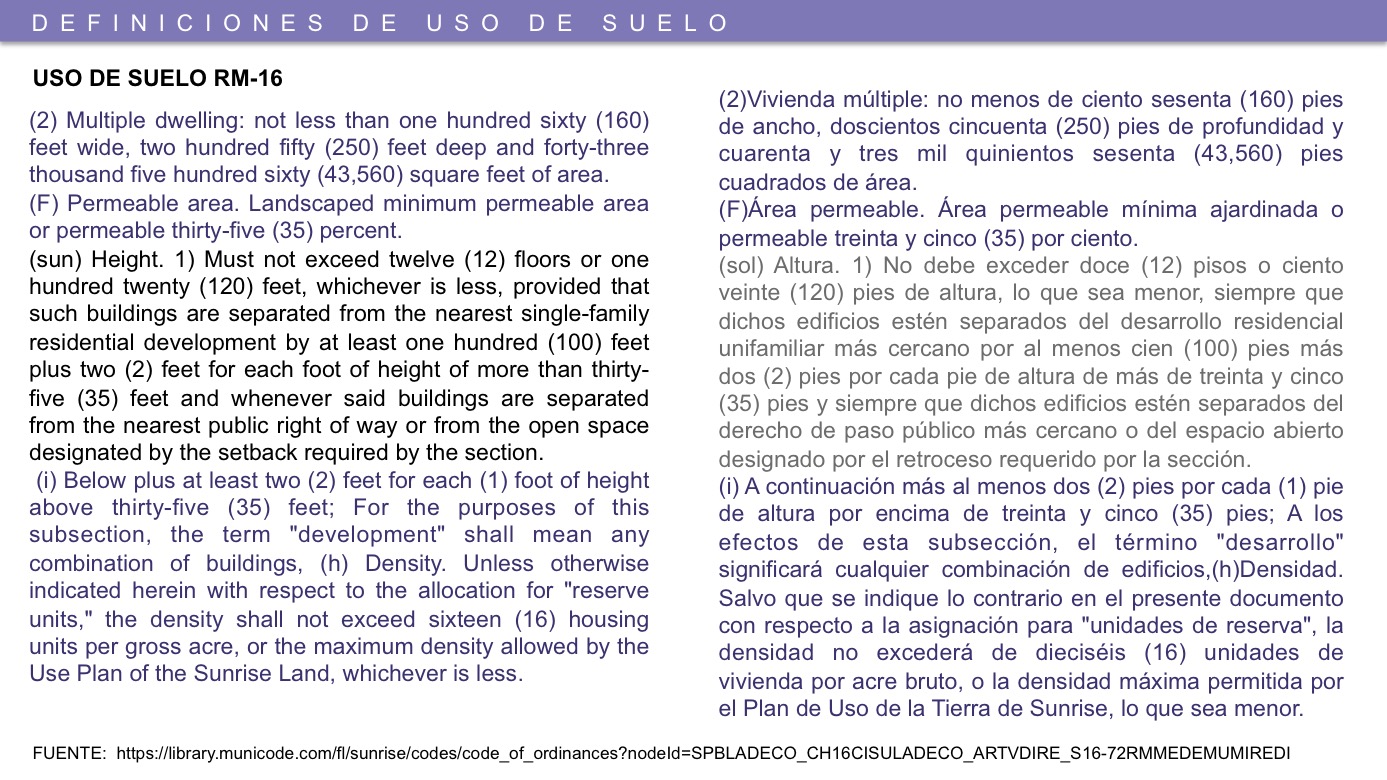 DEFINICIONES DE USO DE SUELO

USO DE SUELO RM-16

(2) Multiple dwelling: not less than one hundred sixty (160) feet wide, two hundred fifty (250) feet deep and forty-three thousand five hundred sixty (43,560) square feet of area.
(F) Permeable area. Landscaped minimum permeable area or permeable thirty-five (35) percent.
(sun) Height. 1) Must not exceed twelve (12) floors or one hundred twenty (120) feet, whichever is less, provided that such buildings are separated from the nearest single-family residential development by at least one hundred (100) feet plus two (2) feet for each foot of height of more than thirty-five (35) feet and whenever said buildings are separated from the nearest public right of way or from the open space designated by the setback required by the section.
(i) Below plus at least two (2) feet for each (1) foot of height above thirty-five (35) feet; For the purposes of this subsection, the term "development" shall mean any combination of buildings, (h) Density. Unless otherwise indicated herein with respect to the allocation for "reserve units," the density shall not exceed sixteen (16) housing units per gross acre, or the maximum density allowed by the Use Plan of the Sunrise Land, whichever is less.

(2)Vivienda múltiple: no menos de ciento sesenta (160) pies de ancho, doscientos cincuenta (250) pies de profundidad y cuarenta y tres mil quinientos sesenta (43,560) pies cuadrados de área.
(F)Área permeable. Área permeable mínima ajardinada o permeable treinta y cinco (35) por ciento.
(sol) Altura. 1) No debe exceder doce (12) pisos o ciento veinte (120) pies de altura, lo que sea menor, siempre que dichos edificios estén separados del desarrollo residencial unifamiliar más cercano por al menos cien (100) pies más dos (2) pies por cada pie de altura de más de treinta y cinco (35) pies y siempre que dichos edificios estén separados del derecho de paso público más cercano o del espacio abierto designado por el retroceso requerido por la sección.
(i) A continuación más al menos dos (2) pies por cada (1) pie de altura por encima de treinta y cinco (35) pies; A los efectos de esta subsección, el término "desarrollo" significará cualquier combinación de edificios,(h)Densidad. Salvo que se indique lo contrario en el presente documento con respecto a la asignación para "unidades de reserva", la densidad no excederá de dieciséis (16) unidades de vivienda por acre bruto, o la densidad máxima permitida por el Plan de Uso de la Tierra de Sunrise, lo que sea menor.

FUENTE: https://library.municode.com/fl/sunrise/codes/code_of_ordinances?nodeId=SPBLADECO_CH16CISULADECO_ARTVDIRE_S16-72RMMEDEMUMIREDI